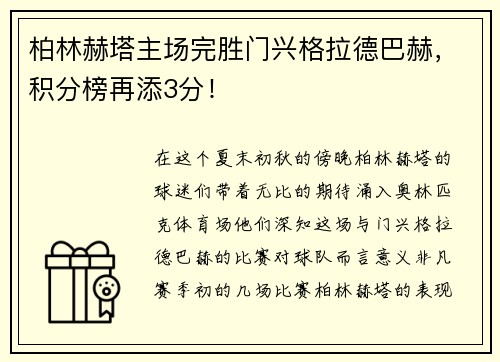 柏林赫塔主场完胜门兴格拉德巴赫，积分榜再添3分！

在这个夏末初秋的傍晚柏林赫塔的球迷们带着无比的期待涌入奥林匹克体育场他们深知这场与门兴格拉德巴赫的比赛对球队而言意义非凡赛季初的几场比赛柏林赫塔的表现